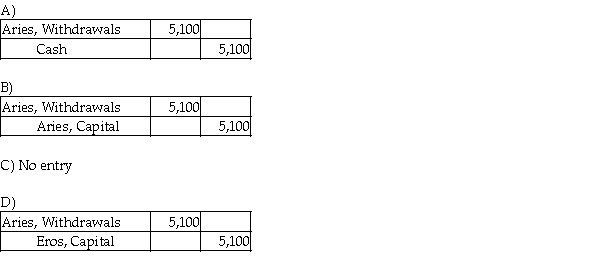 A)

| Aries, Withdrawals | 5,100 | |
|---|---|---|
| Cash | | 5,100 |

B)

| Aries, Withdrawals | 5,100 | |
|---|---|---|
| Aries, Capital | | 5,100 |

C) No entry

D)

| Aries, Withdrawals | 5,100 | |
|---|---|---|
| Eros, Capital | | 5,100 |